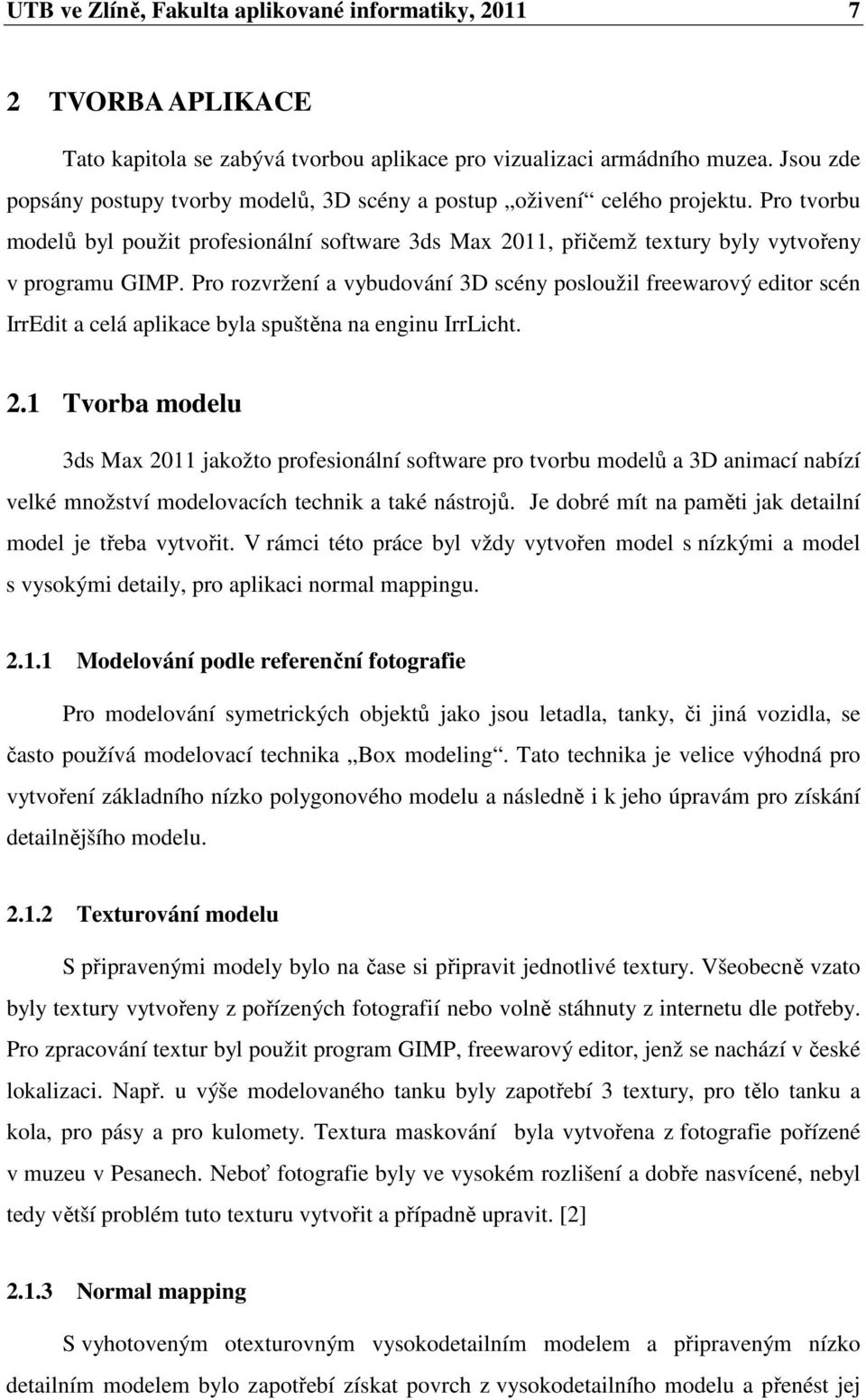 UTB ve Zlíně, Fakulta aplikované informatiky, 2011 7

2 TVORBA APLIKACE

Tato kapitola se zabývá tvorbou aplikace pro vizualizaci armádního muzea. Jsou zde popsány postupy tvorby modelů, 3D scény a postup „oživení“ celého projektu. Pro tvorbu modelů byl použit profesionální software 3ds Max 2011, přičemž textury byly vytvořeny v programu GIMP. Pro rozvržení a vybudování 3D scény posloužil freewarový editor scén IrrEdit a celá aplikace byla spuštěna na enginu IrrLicht.

2.1 Tvorba modelu

3ds Max 2011 jakožto profesionální software pro tvorbu modelů a 3D animací nabízí velké množství modelovacích technik a také nástrojů. Je dobré mít na paměti jak detailní model je třeba vytvořit. V rámci této práce byl vždy vytvořen model s nízkými a model s vysokými detaily, pro aplikaci normal mappingu.

2.1.1 Modelování podle referenční fotografie

Pro modelování symetrických objektů jako jsou letadla, tanky, či jiná vozidla, se často používá modelovací technika „Box modeling“. Tato technika je velice výhodná pro vytvoření základního nízko polygonového modelu a následně i k jeho úpravám pro získání detailnějšího modelu.

2.1.2 Texturování modelu

S připravenými modely bylo na čase si připravit jednotlivé textury. Všeobecně vzato byly textury vytvořeny z pořízených fotografií nebo volně stáhnuty z internetu dle potřeby. Pro zpracování textur byl použit program GIMP, freewarový editor, jenž se nachází v české lokalizaci. Např. u výše modelovaného tanku byly zapotřebí 3 textury, pro tělo tanku a kola, pro pásy a pro kulomety. Textura maskování byla vytvořena z fotografie pořízené v muzeu v Pesanech. Neboť fotografie byly ve vysokém rozlišení a dobře nasvícené, nebyl tedy větší problém tuto texturu vytvořit a případně upravit. [2]

2.1.3 Normal mapping

S vyhotoveným otexturovným vysokodetailním modelem a připraveným nízko detailním modelem bylo zapotřebí získat povrch z vysokodetailního modelu a přenést jej